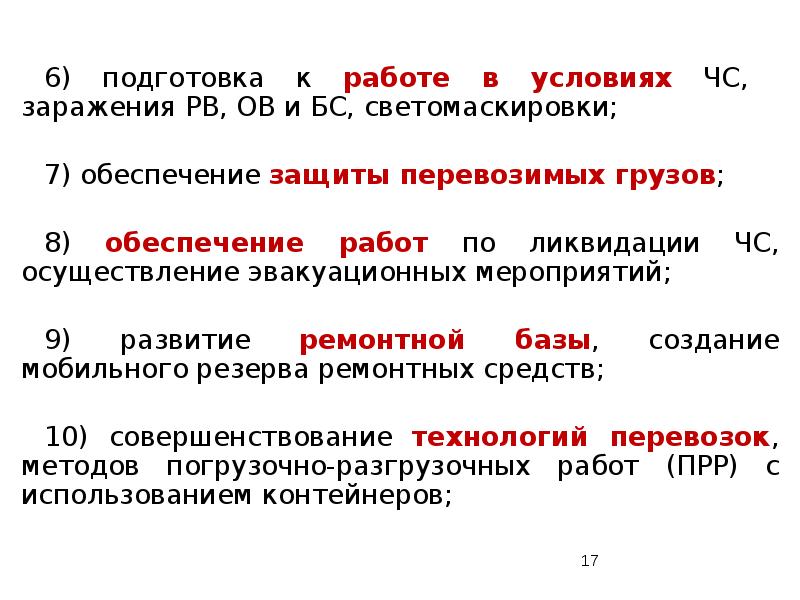 6) подготовка к работе в условиях ЧС, заражения РВ, ОВ и БС, светомаскировки;

7) обеспечение защиты перевозимых грузов;

8) обеспечение работ по ликвидации ЧС, осуществление эвакуационных мероприятий;

9) развитие ремонтной базы, создание мобильного резерва ремонтных средств;

10) совершенствование технологий перевозок, методов погрузочно-разгрузочных работ (ПРР) с использованием контейнеров;

17